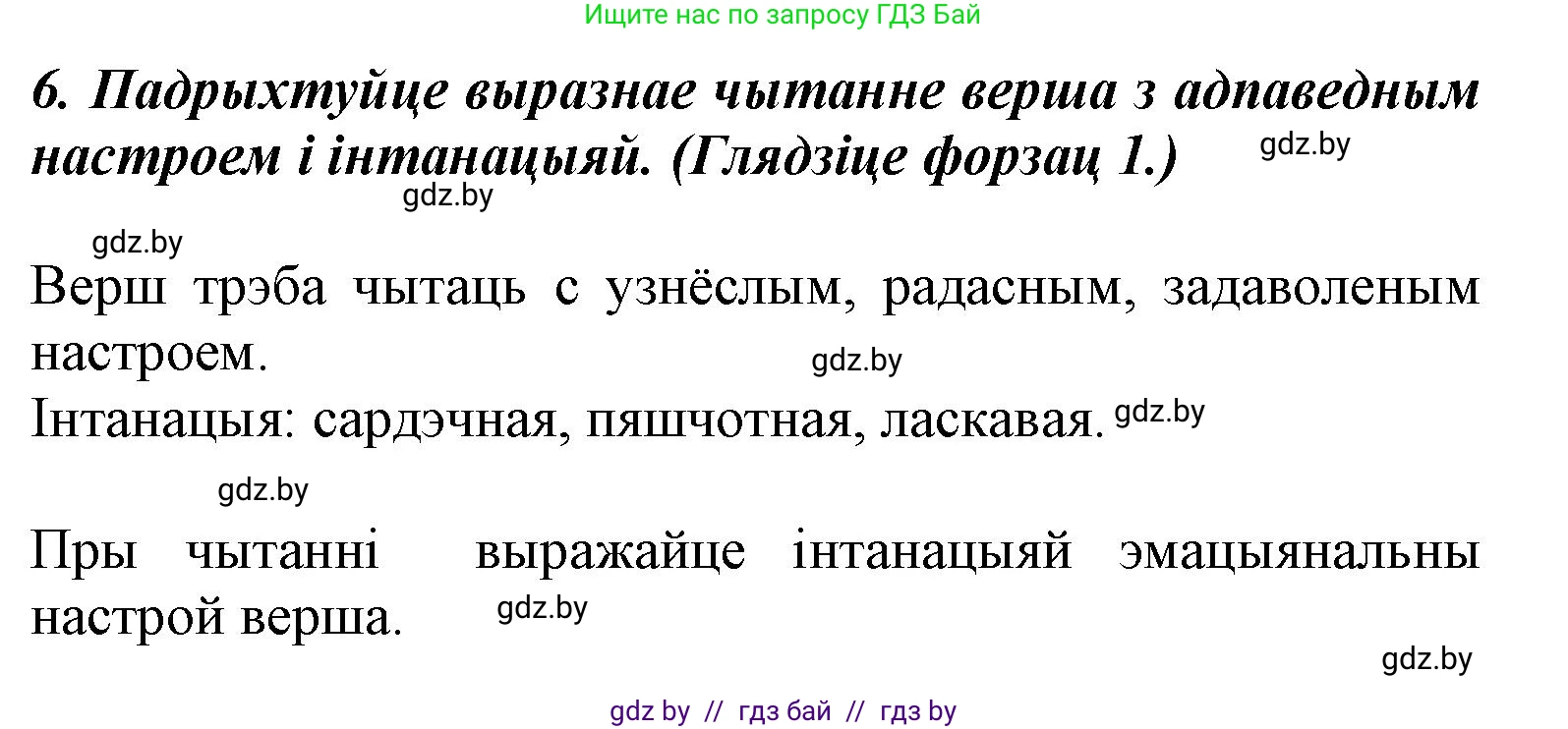 Ищите нас по запросу ГДЗ Бай

6. Падрыхтуйце выразнае чытанне верша з адпаведным настроем і інтанацыяй. (Глядзіце форзац 1.) gdz.by

gdz.by

gdz.by

Верш трэба чытаць с узнёслым, радасным, задаволеным настроем. gdz.by

Інтанацыя: сардэчная, пяшчотная, ласкавая. gdz.by

gdz.by

Пры чытанні выражайце інтанацыяй эмацыянальны настрой верша. gdz.by

gdz.by

gdz by // гдз бай // гдз by